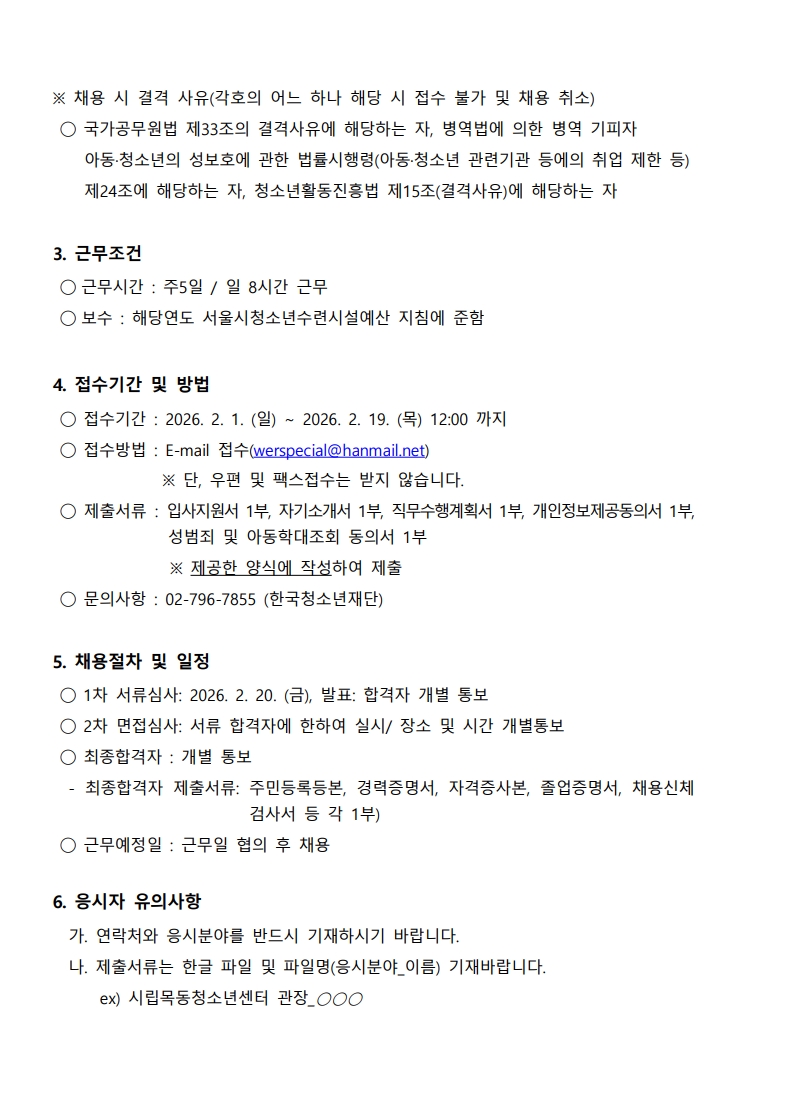 ※ 채용 시 결격 사유(각호의 어느 하나 해당 시 접수 불가 및 채용 취소)
○ 국가공무원법 제33조의 결격사유에 해당하는 자, 병역법에 의한 병역 기피자 아동·청소년의 성보호에 관한 법률시행령(아동·청소년 관련기관 등에의 취업 제한 등) 제24조에 해당하는 자, 청소년활동진흥법 제15조(결격사유)에 해당하는 자

3. 근무조건
○ 근무시간 : 주5일 / 일 8시간 근무
○ 보수 : 해당연도 서울시청소년수련시설예산 지침에 준함

4. 접수기간 및 방법
○ 접수기간 : 2026. 2. 1. (일) ~ 2026. 2. 19. (목) 12:00 까지
○ 접수방법 : E-mail 접수(werspecial@hanmail.net)
※ 단, 우편 및 팩스접수는 받지 않습니다.
○ 제출서류 : 입사지원서 1부, 자기소개서 1부, 직무수행계획서 1부, 개인정보제공동의서 1부, 성범죄 및 아동학대조회 동의서 1부
※ 제공한 양식에 작성하여 제출
○ 문의사항 : 02-796-7855 (한국청소년재단)

5. 채용절차 및 일정
○ 1차 서류심사: 2026. 2. 20. (금), 발표: 합격자 개별 통보
○ 2차 면접심사: 서류 합격자에 한하여 실시/ 장소 및 시간 개별통보
○ 최종합격자 : 개별 통보
- 최종합격자 제출서류: 주민등록등본, 경력증명서, 자격증사본, 졸업증명서, 채용신체검사서 등 각 1부)
○ 근무예정일 : 근무일 협의 후 채용

6. 응시자 유의사항
가. 연락처와 응시분야를 반드시 기재하시기 바랍니다.
나. 제출서류는 한글 파일 및 파일명(응시분야_이름) 기재바랍니다.
ex) 시립목동청소년센터 관장_○○○